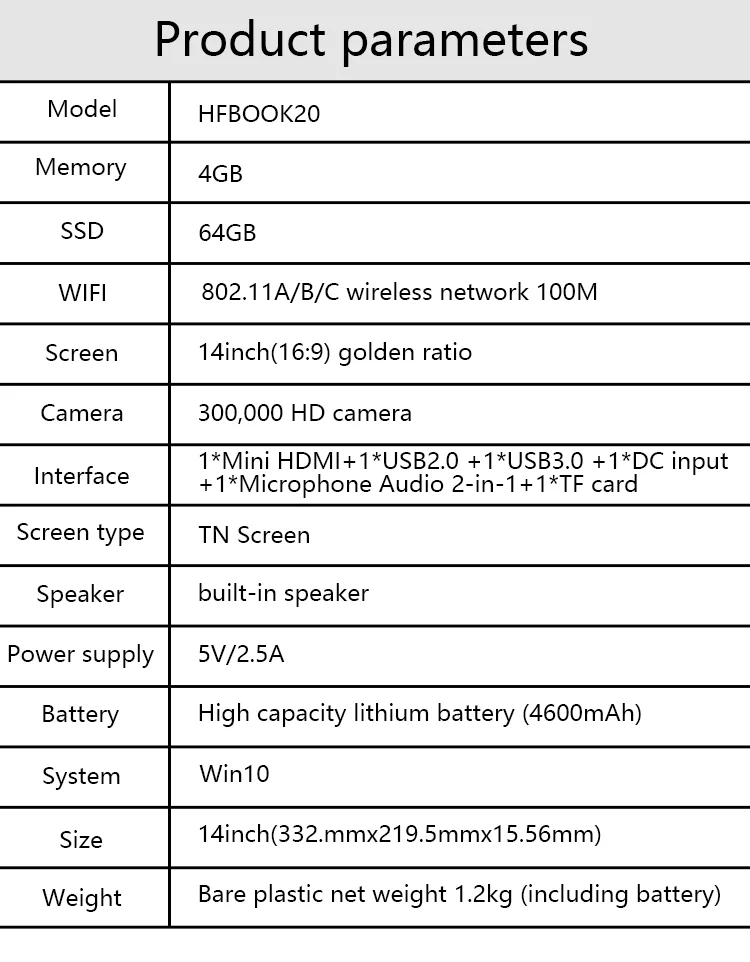 Product parameters

| Model | HFBOOK20 |
|---|---|
| Memory | 4GB |
| SSD | 64GB |
| WIFI | 802.11A/B/C wireless network 100M |
| Screen | 14inch(16:9) golden ratio |
| Camera | 300,000 HD camera |
| Interface | 1*Mini HDMI+1*USB2.0 +1*USB3.0 +1*DC input +1*Microphone Audio 2-in-1+1*TF card |
| Screen type | TN Screen |
| Speaker | built-in speaker |
| Power supply | 5V/2.5A |
| Battery | High capacity lithium battery (4600mAh) |
| System | Win10 |
| Size | 14inch(332.mmx219.5mmx15.56mm) |
| Weight | Bare plastic net weight 1.2kg (including battery) |